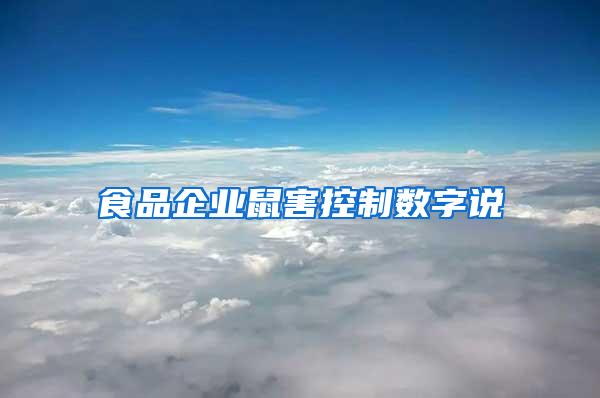 食品企业鼠害控制数字说